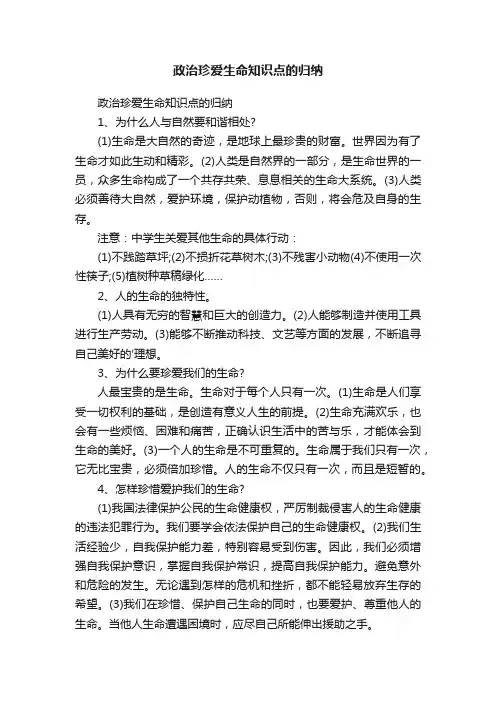 政治珍爱生命知识点的归纳

政治珍爱生命知识点的归纳

1、为什么人与自然要和谐相处?

(1)生命是大自然的奇迹，是地球上最珍贵的财富。世界因为有了生命才如此生动和精彩。(2)人类是自然界的一部分，是生命世界的一员，众多生命构成了一个共存共荣、息息相关的生命大系统。(3)人类必须善待大自然，爱护环境，保护动植物，否则，将会危及自身的生存。

注意：中学生关爱其他生命的具体行动：

(1)不践踏草坪;(2)不损折花草树木;(3)不残害小动物(4)不使用一次性筷子;(5)植树种草稿绿化……

2、人的生命的独特性。

(1)人具有无穷的智慧和巨大的创造力。(2)人能够制造并使用工具进行生产劳动。(3)能够不断推动科技、文艺等方面的发展，不断追寻自己美好的'理想。

3、为什么要珍爱我们的生命?

人最宝贵的是生命。生命对于每个人只有一次。(1)生命是人们享受一切权利的基础，是创造有意义人生的前提。(2)生命充满欢乐，也会有一些烦恼、困难和痛苦，正确认识生活中的苦与乐，才能体会到生命的美好。(3)一个人的生命是不可重复的。生命属于我们只有一次，它无比宝贵，必须倍加珍惜。人的生命不仅只有一次，而且是短暂的。

4、怎样珍惜爱护我们的生命?

(1)我国法律保护公民的生命健康权，严厉制裁侵害人的生命健康的违法犯罪行为。我们要学会依法保护自己的生命健康权。(2)我们生活经验少，自我保护能力差，特别容易受到伤害。因此，我们必须增强自我保护意识，掌握自我保护常识，提高自我保护能力。避免意外和危险的发生。无论遇到怎样的危机和挫折，都不能轻易放弃生存的希望。(3)我们在珍惜、保护自己生命的同时，也要爱护、尊重他人的生命。当他人生命遭遇困境时，应尽自己所能伸出援助之手。